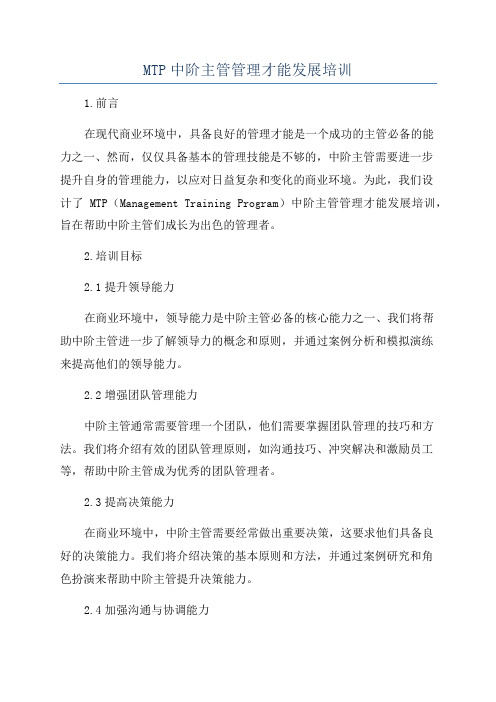 MTP中阶主管管理才能发展培训

1.前言

在现代商业环境中，具备良好的管理才能是一个成功的主管必备的能力之一、然而，仅仅具备基本的管理技能是不够的，中阶主管需要进一步提升自身的管理能力，以应对日益复杂和变化的商业环境。为此，我们设计了 MTP（Management Training Program）中阶主管管理才能发展培训，旨在帮助中阶主管们成长为出色的管理者。

2.培训目标

2.1提升领导能力

在商业环境中，领导能力是中阶主管必备的核心能力之一、我们将帮助中阶主管进一步了解领导力的概念和原则，并通过案例分析和模拟演练来提高他们的领导能力。

2.2增强团队管理能力

中阶主管通常需要管理一个团队，他们需要掌握团队管理的技巧和方法。我们将介绍有效的团队管理原则，如沟通技巧、冲突解决和激励员工等，帮助中阶主管成为优秀的团队管理者。

2.3提高决策能力

在商业环境中，中阶主管需要经常做出重要决策，这要求他们具备良好的决策能力。我们将介绍决策的基本原则和方法，并通过案例研究和角色扮演来帮助中阶主管提升决策能力。

2.4加强沟通与协调能力